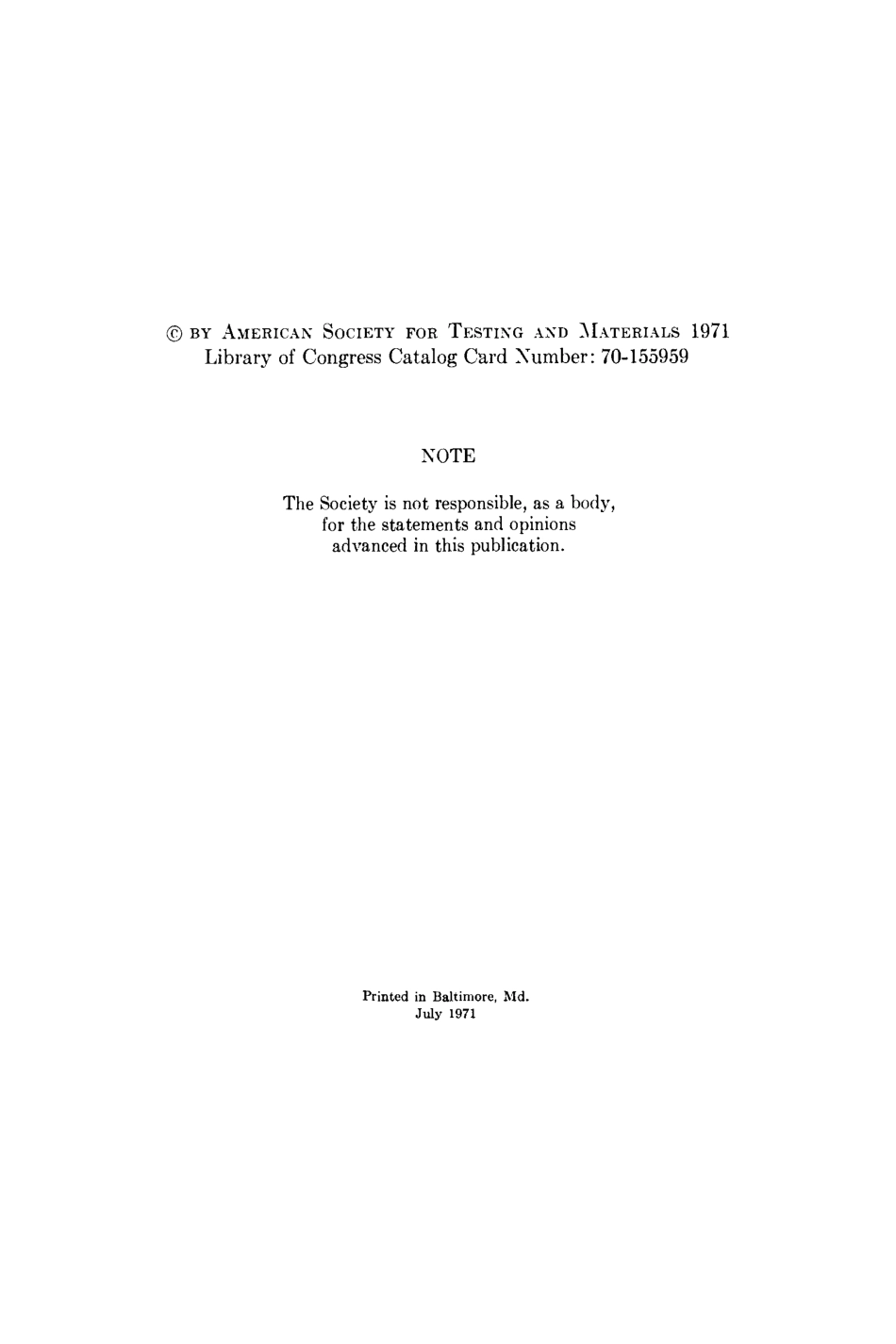 © BY AMERICAN SOCIETY FOR TESTING AND MATERIALS 1971
Library of Congress Catalog Card Number: 70-155959

NOTE

The Society is not responsible, as a body, for the statements and opinions advanced in this publication.

Printed in Baltimore, Md.
July 1971